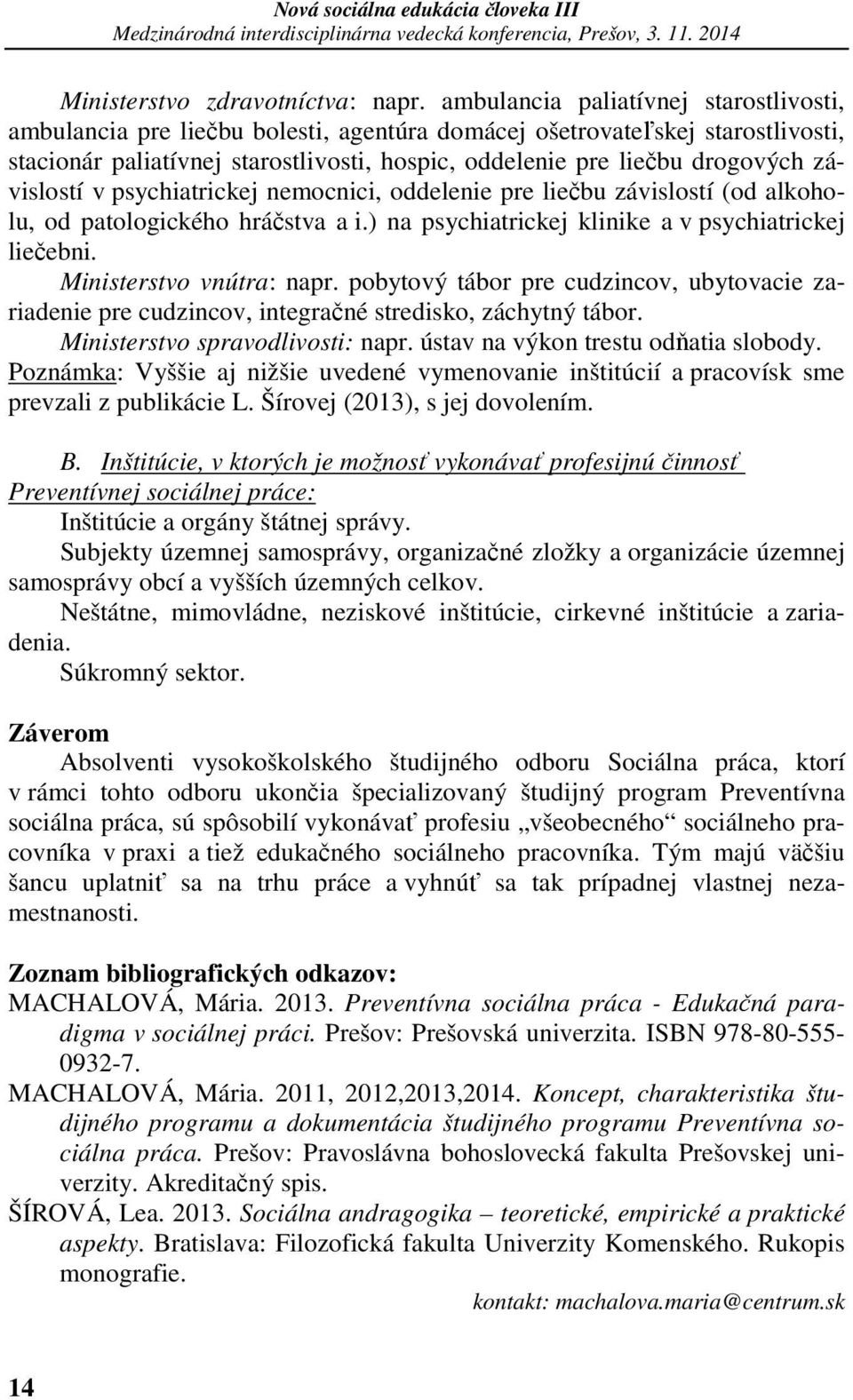 Nová sociálna edukácia človeka III
Medzinárodná interdisciplinárna vedecká konferencia, Prešov, 3. 11. 2014

Ministerstvo zdravotníctva: napr. ambulancia paliatívnej starostlivosti, ambulancia pre liečbu bolesti, agentúra domácej ošetrovateľskej starostlivosti, stacionár paliatívnej starostlivosti, hospic, oddelenie pre liečbu drogových závislostí v psychiatrickej nemocnici, oddelenie pre liečbu závislostí (od alkoholu, od patologického hráčstva a i.) na psychiatrickej klinike a v psychiatrickej liečebni.
Ministerstvo vnútra: napr. pobytový tábor pre cudzincov, ubytovacie zariadenie pre cudzincov, integračné stredisko, záchytný tábor.
Ministerstvo spravodlivosti: napr. ústav na výkon trestu odňatia slobody.
Poznámka: Vyššie aj nižšie uvedené vymenovanie inštitúcií a pracovísk sme prevzali z publikácie L. Šírovej (2013), s jej dovolením.

B. Inštitúcie, v ktorých je možnosť vykonávať profesijnú činnosť Preventívnej sociálnej práce:
Inštitúcie a orgány štátnej správy.
Subjekty územnej samosprávy, organizačné zložky a organizácie územnej samosprávy obcí a vyšších územných celkov.
Neštátne, mimovládne, neziskové inštitúcie, cirkevné inštitúcie a zariadenia.
Súkromný sektor.

Záverom
Absolventi vysokoškolského študijného odboru Sociálna práca, ktorí v rámci tohto odboru ukončia špecializovaný študijný program Preventívna sociálna práca, sú spôsobilí vykonávať profesiu „všeobecného“ sociálneho pracovníka v praxi a tiež edukačného sociálneho pracovníka. Tým majú väčšiu šancu uplatniť sa na trhu práce a vyhnúť sa tak prípadnej vlastnej nezamestnanosti.

Zoznam bibliografických odkazov:
MACHALOVÁ, Mária. 2013. Preventívna sociálna práca - Edukačná paradigma v sociálnej práci. Prešov: Prešovská univerzita. ISBN 978-80-555-0932-7.
MACHALOVÁ, Mária. 2011, 2012,2013,2014. Koncept, charakteristika študijného programu a dokumentácia študijného programu Preventívna sociálna práca. Prešov: Pravoslávna bohoslovecká fakulta Prešovskej univerzity. Akreditačný spis.
ŠÍROVÁ, Lea. 2013. Sociálna andragogika – teoretické, empirické a praktické aspekty. Bratislava: Filozofická fakulta Univerzity Komenského. Rukopis monografie.
kontakt: machalova.maria@centrum.sk

14